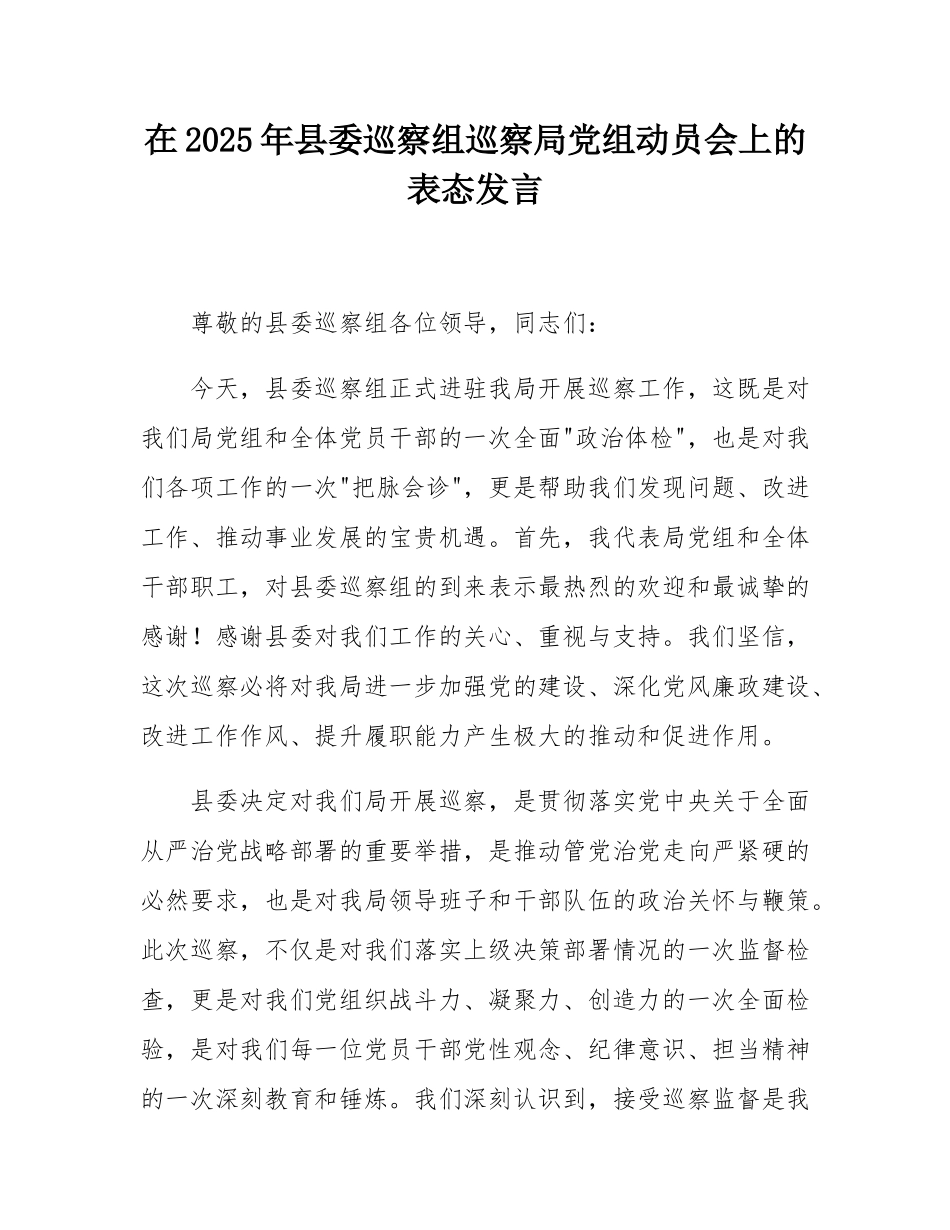 在2025年县委巡察组巡察局党组动员会上的表态发言

尊敬的县委巡察组各位领导，同志们：

今天，县委巡察组正式进驻我局开展巡察工作，这既是对我们局党组和全体党员干部的一次全面"政治体检"，也是对我们各项工作的一次"把脉会诊"，更是帮助我们发现问题、改进工作、推动事业发展的宝贵机遇。首先，我代表局党组和全体干部职工，对县委巡察组的到来表示最热烈的欢迎和最诚挚的感谢！感谢县委对我们工作的关心、重视与支持。我们坚信，这次巡察必将对我局进一步加强党的建设、深化党风廉政建设、改进工作作风、提升履职能力产生极大的推动和促进作用。

县委决定对我们局开展巡察，是贯彻落实党中央关于全面从严治党战略部署的重要举措，是推动管党治党走向严紧硬的必然要求，也是对我局领导班子和干部队伍的政治关怀与鞭策。此次巡察，不仅是对我们落实上级决策部署情况的一次监督检查，更是对我们党组织战斗力、凝聚力、创造力的一次全面检验，是对我们每一位党员干部党性观念、纪律意识、担当精神的一次深刻教育和锤炼。我们深刻认识到，接受巡察监督是我